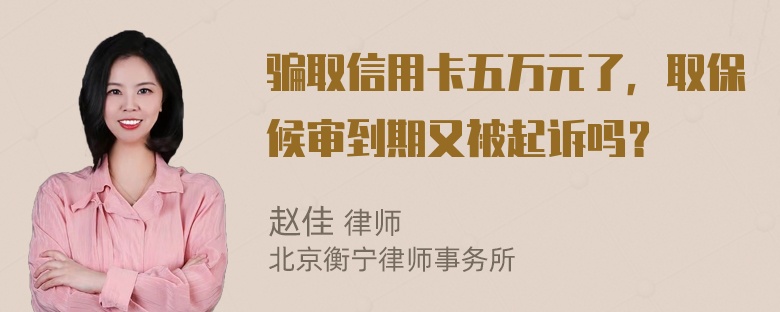 骗取信用卡五万元了，取保候审到期又被起诉吗？

赵佳 律师
北京衡宁律师事务所